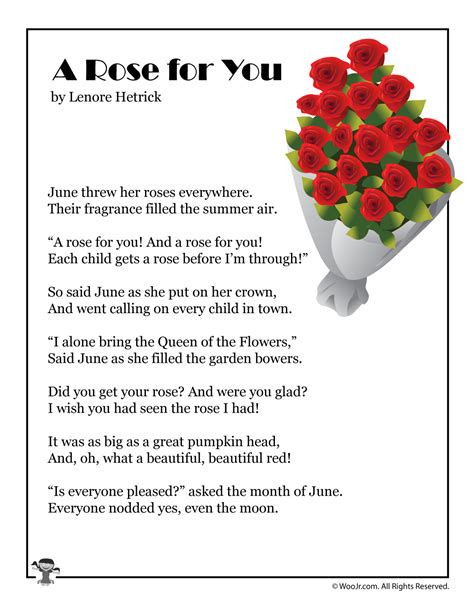 A Rose for You
by Lenore Hetrick

June threw her roses everywhere.
Their fragrance filled the summer air.

“A rose for you! And a rose for you!
Each child gets a rose before I’m through!”

So said June as she put on her crown,
And went calling on every child in town.

“I alone bring the Queen of the Flowers,”
Said June as she filled the garden bowers.

Did you get your rose? And were you glad?
I wish you had seen the rose I had!

It was as big as a great pumpkin head,
And, oh, what a beautiful, beautiful red!

“Is everyone pleased?” asked the month of June.
Everyone nodded yes, even the moon.

© WooJr.com. All Rights Reserved.